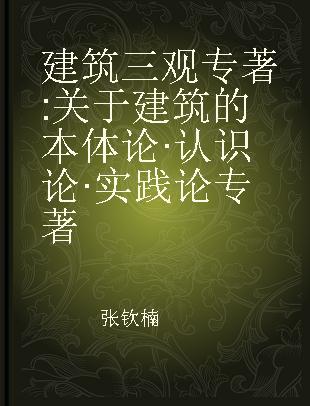 建筑三观专著:关于建筑的本体论·认识论·实践论专著

张钦楠